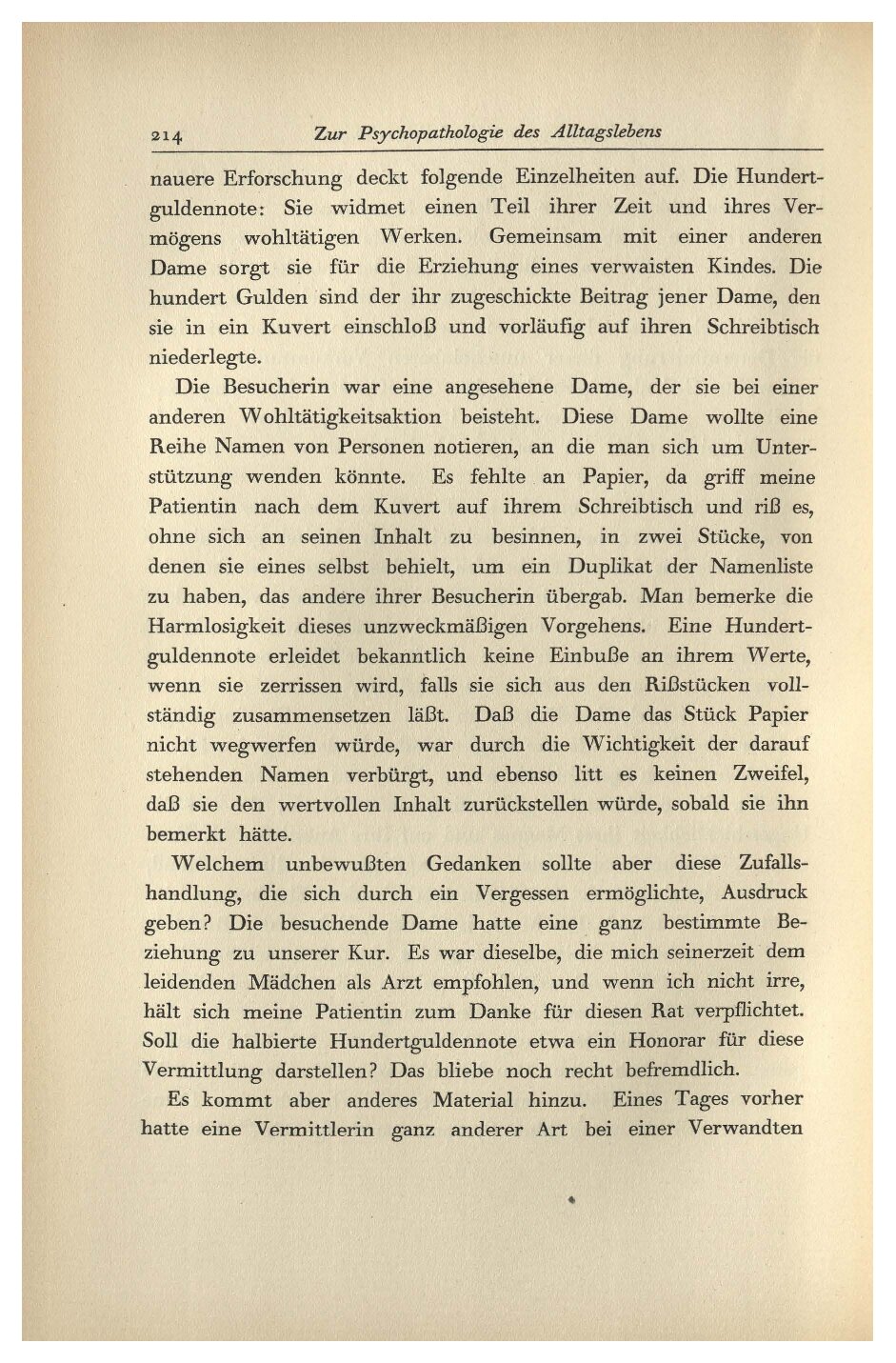 214 Zur Psychopathologie des Alltagslebens

nauere Erforschung deckt folgende Einzelheiten auf. Die Hundertguldennote: Sie widmet einen Teil ihrer Zeit und ihres Vermögens wohltätigen Werken. Gemeinsam mit einer anderen Dame sorgt sie für die Erziehung eines verwaisten Kindes. Die hundert Gulden sind der ihr zugeschickte Beitrag jener Dame, den sie in ein Kuvert einschloß und vorläufig auf ihren Schreibtisch niederlegte.

Die Besucherin war eine angesehene Dame, der sie bei einer anderen Wohltätigkeitsaktion beisteht. Diese Dame wollte eine Reihe Namen von Personen notieren, an die man sich um Unterstützung wenden könnte. Es fehlte an Papier, da griff meine Patientin nach dem Kuvert auf ihrem Schreibtisch und riß es, ohne sich an seinen Inhalt zu besinnen, in zwei Stücke, von denen sie eines selbst behielt, um ein Duplikat der Namenliste zu haben, das andere ihrer Besucherin übergab. Man bemerke die Harmlosigkeit dieses unzweckmäßigen Vorgehens. Eine Hundertguldennote erleidet bekanntlich keine Einbuße an ihrem Werte, wenn sie zerrissen wird, falls sie sich aus den Rißstücken vollständig zusammensetzen läßt. Daß die Dame das Stück Papier nicht wegwerfen würde, war durch die Wichtigkeit der darauf stehenden Namen verbürgt, und ebenso litt es keinen Zweifel, daß sie den wertvollen Inhalt zurückstellen würde, sobald sie ihn bemerkt hätte.

Welchem unbewußten Gedanken sollte aber diese Zufallshandlung, die sich durch ein Vergessen ermöglichte, Ausdruck geben? Die besuchende Dame hatte eine ganz bestimmte Beziehung zu unserer Kur. Es war dieselbe, die mich seinerzeit dem leidenden Mädchen als Arzt empfohlen, und wenn ich nicht irre, hält sich meine Patientin zum Danke für diesen Rat verpflichtet. Soll die halbierte Hundertguldennote etwa ein Honorar für diese Vermittlung darstellen? Das bliebe noch recht befremdlich.

Es kommt aber anderes Material hinzu. Eines Tages vorher hatte eine Vermittlerin ganz anderer Art bei einer Verwandten